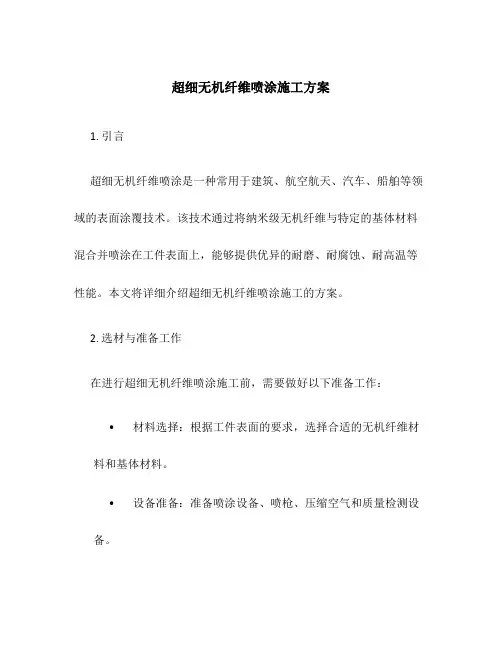 超细无机纤维喷涂施工方案

1. 引言

超细无机纤维喷涂是一种常用于建筑、航空航天、汽车、船舶等领域的表面涂覆技术。该技术通过将纳米级无机纤维与特定的基体材料混合并喷涂在工件表面上，能够提供优异的耐磨、耐腐蚀、耐高温等性能。本文将详细介绍超细无机纤维喷涂施工的方案。

2. 选材与准备工作

在进行超细无机纤维喷涂施工前，需要做好以下准备工作：

• 材料选择：根据工件表面的要求，选择合适的无机纤维材料和基体材料。

• 设备准备：准备喷涂设备、喷枪、压缩空气和质量检测设备。